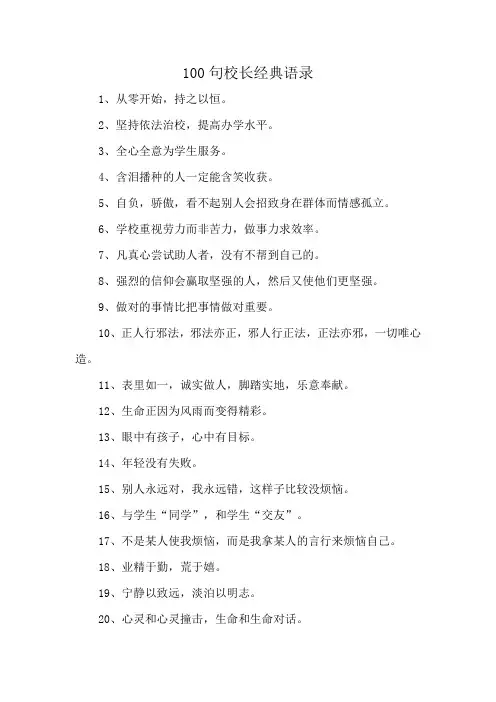 100 句校长经典语录

1、从零开始，持之以恒。

2、坚持依法治校，提高办学水平。

3、全心全意为学生服务。

4、含泪播种的人一定能含笑收获。

5、自负，骄傲，看不起别人会招致身在群体而情感孤立。

6、学校重视劳力而非苦力，做事力求效率。

7、凡真心尝试助人者，没有不帮到自己的。

8、强烈的信仰会赢取坚强的人，然后又使他们更坚强。

9、做对的事情比把事情做对重要。

10、正人行邪法，邪法亦正，邪人行正法，正法亦邪，一切唯心造。

11、表里如一，诚实做人，脚踏实地，乐意奉献。

12、生命正因为风雨而变得精彩。

13、眼中有孩子，心中有目标。

14、年轻没有失败。

15、别人永远对，我永远错，这样子比较没烦恼。

16、与学生“同学”，和学生“交友”。

17、不是某人使我烦恼，而是我拿某人的言行来烦恼自己。

18、业精于勤，荒于嬉。

19、宁静以致远，淡泊以明志。

20、心灵和心灵撞击，生命和生命对话。